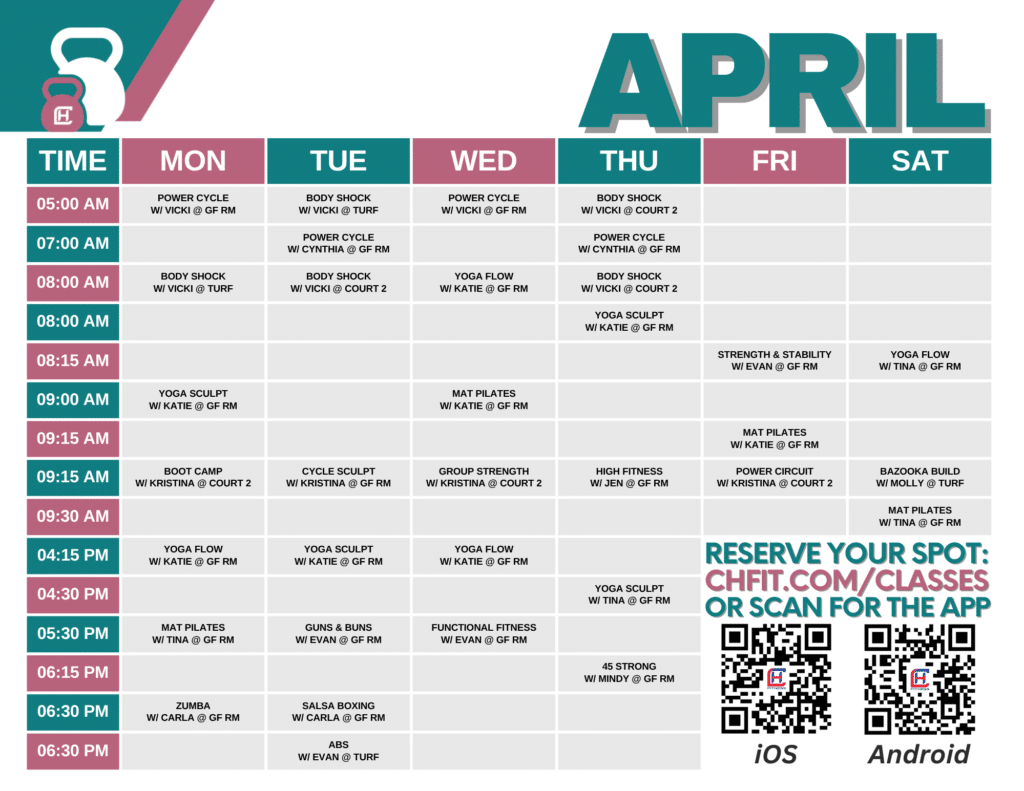 APRIL

| TIME | MON | TUE | WED | THU | FRI | SAT |
|---|---|---|---|---|---|---|
| 05:00 AM | POWER CYCLE W/ VICKI @ GF RM | BODY SHOCK W/ VICKI @ TURF | POWER CYCLE W/ VICKI @ GF RM | BODY SHOCK W/ VICKI @ COURT 2 | | |
| 07:00 AM | | POWER CYCLE W/ CYNTHIA @ GF RM | | POWER CYCLE W/ CYNTHIA @ GF RM | | |
| 08:00 AM | BODY SHOCK W/ VICKI @ TURF | BODY SHOCK W/ VICKI @ COURT 2 | YOGA FLOW W/ KATIE @ GF RM | BODY SHOCK W/ VICKI @ COURT 2 | | |
| 08:00 AM | | | | YOGA SCULPT W/ KATIE @ GF RM | | |
| 08:15 AM | | | | | STRENGTH & STABILITY W/ EVAN @ GF RM | YOGA FLOW W/ TINA @ GF RM |
| 09:00 AM | YOGA SCULPT W/ KATIE @ GF RM | | MAT PILATES W/ KATIE @ GF RM | | | |
| 09:15 AM | | | | | MAT PILATES W/ KATIE @ GF RM | |
| 09:15 AM | BOOT CAMP W/ KRISTINA @ COURT 2 | CYCLE SCULPT W/ KRISTINA @ GF RM | GROUP STRENGTH W/ KRISTINA @ COURT 2 | HIGH FITNESS W/ JEN @ GF RM | POWER CIRCUIT W/ KRISTINA @ COURT 2 | BAZOOKA BUILD W/ MOLLY @ TURF |
| 09:30 AM | | | | | | MAT PILATES W/ TINA @ GF RM |
| 04:15 PM | YOGA FLOW W/ KATIE @ GF RM | YOGA SCULPT W/ KATIE @ GF RM | YOGA FLOW W/ KATIE @ GF RM | | | |
| 04:30 PM | | | | YOGA SCULPT W/ TINA @ GF RM | | |
| 05:30 PM | MAT PILATES W/ TINA @ GF RM | GUNS & BUNS W/ EVAN @ GF RM | FUNCTIONAL FITNESS W/ EVAN @ GF RM | | | |
| 06:15 PM | | | | 45 STRONG W/ MINDY @ GF RM | | |
| 06:30 PM | ZUMBA W/ CARLA @ GF RM | SALSA BOXING W/ CARLA @ GF RM | | | | |
| 06:30 PM | | ABS W/ EVAN @ TURF | | | | |

RESERVE YOUR SPOT:
CHFIT.COM/CLASSES
OR SCAN FOR THE APP

iOS
Android